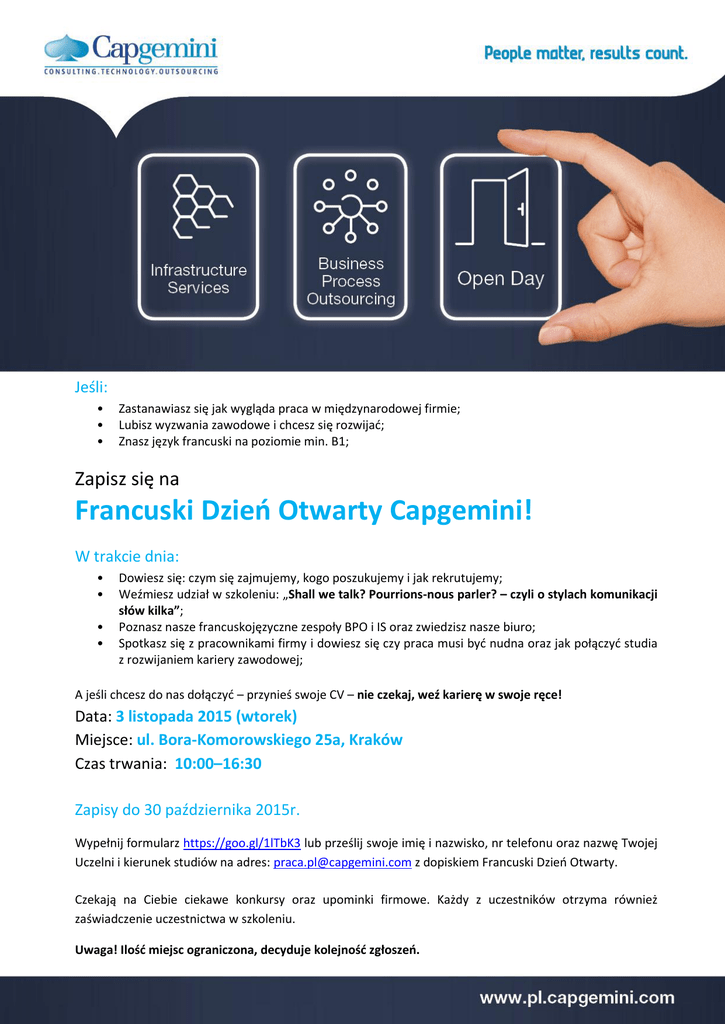 Capgemini
CONSULTING.TECHNOLOGY.OUTSOURCING

People matter, results count.

Infrastructure Services

Business Process Outsourcing

Open Day

Jeśli:
• Zastanawiasz się jak wygląda praca w międzynarodowej firmie;
• Lubisz wyzwania zawodowe i chcesz się rozwijać;
• Znasz język francuski na poziomie min. B1;

Zapisz się na

Francuski Dzień Otwarty Capgemini!

W trakcie dnia:
• Dowiesz się: czym się zajmujemy, kogo poszukujemy i jak rekrutujemy;
• Weźmiesz udział w szkoleniu: „Shall we talk? Pourrions-nous parler? – czyli o stylach komunikacji słów kilka”;
• Poznasz nasze francuskojęzyczne zespoły BPO i IS oraz zwiedzisz nasze biuro;
• Spotkasz się z pracownikami firmy i dowiesz się czy praca musi być nudna oraz jak połączyć studia z rozwijaniem kariery zawodowej;

A jeśli chcesz do nas dołączyć – przynieś swoje CV – nie czekaj, weź karierę w swoje ręce!

Data: 3 listopada 2015 (wtorek)
Miejsce: ul. Bora-Komorowskiego 25a, Kraków
Czas trwania: 10:00–16:30

Zapisy do 30 października 2015r.

Wypełnij formularz https://goo.gl/1lTbK3 lub prześlij swoje imię i nazwisko, nr telefonu oraz nazwę Twojej Uczelni i kierunek studiów na adres: praca.pl@capgemini.com z dopiskiem Francuski Dzień Otwarty.

Czekają na Ciebie ciekawe konkursy oraz upominki firmowe. Każdy z uczestników otrzyma również zaświadczenie uczestnictwa w szkoleniu.

Uwaga! Ilość miejsc ograniczona, decyduje kolejność zgłoszeń.

www.pl.capgemini.com